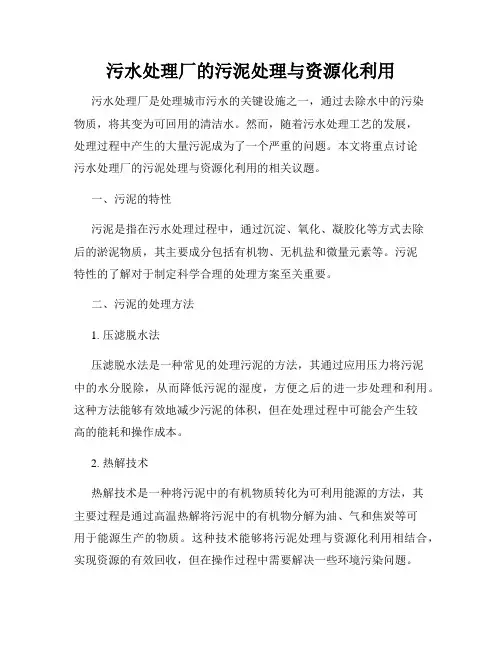 污水处理厂的污泥处理与资源化利用

污水处理厂是处理城市污水的关键设施之一，通过去除水中的污染物质，将其变为可回用的清洁水。然而，随着污水处理工艺的发展，处理过程中产生的大量污泥成为了一个严重的问题。本文将重点讨论污水处理厂的污泥处理与资源化利用的相关议题。

一、污泥的特性

污泥是指在污水处理过程中，通过沉淀、氧化、凝胶化等方式去除后的淤泥物质，其主要成分包括有机物、无机盐和微量元素等。污泥特性的了解对于制定科学合理的处理方案至关重要。

二、污泥的处理方法

1. 压滤脱水法

压滤脱水法是一种常见的处理污泥的方法，其通过应用压力将污泥中的水分脱除，从而降低污泥的湿度，方便之后的进一步处理和利用。这种方法能够有效地减少污泥的体积，但在处理过程中可能会产生较高的能耗和操作成本。

2. 热解技术

热解技术是一种将污泥中的有机物质转化为可利用能源的方法，其主要过程是通过高温热解将污泥中的有机物分解为油、气和焦炭等可用于能源生产的物质。这种技术能够将污泥处理与资源化利用相结合，实现资源的有效回收，但在操作过程中需要解决一些环境污染问题。